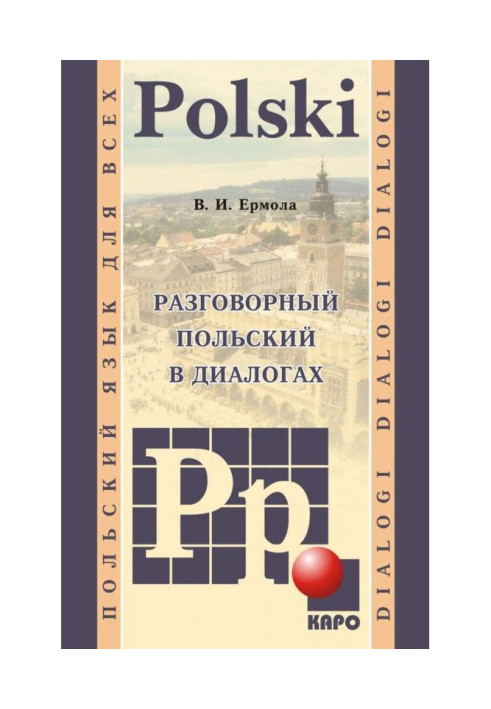 ПОЛЬСКИЙ ЯЗЫК ДЛЯ ВСЕХ

Polski

В. И. Ермола

РАЗГОВОРНЫЙ ПОЛЬСКИЙ В ДИАЛОГАХ

Pp

КАРО

DIALOGI DIALOGI DIALOGI